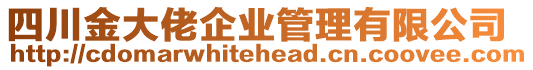 四川金大佬企业管理有限公司
http://cdomarwhitehead.cn.coovee.com